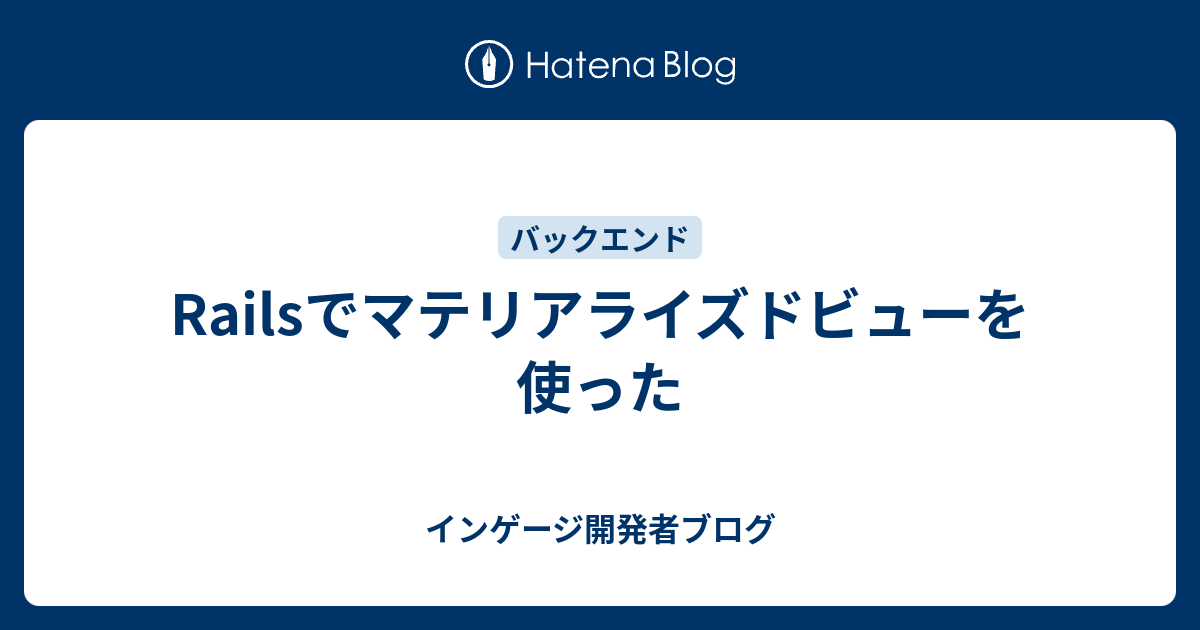 Hatena Blog

バックエンド

Railsでマテリアライズドビューを使った

インゲージ開発者ブログ